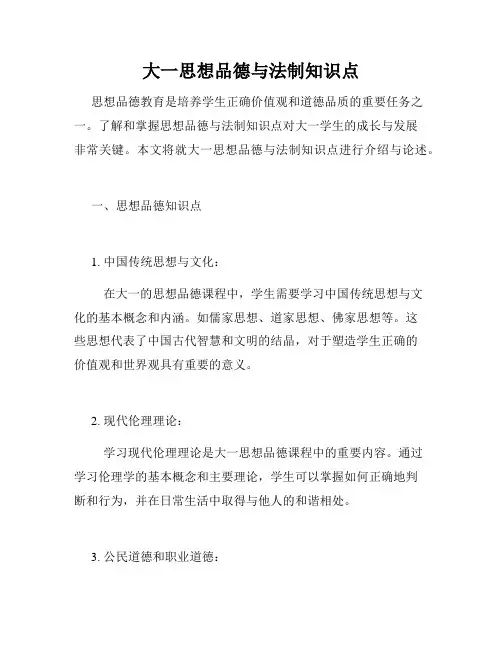 大一思想品德与法制知识点

思想品德教育是培养学生正确价值观和道德品质的重要任务之一。了解和掌握思想品德与法制知识点对大一学生的成长与发展非常关键。本文将就大一思想品德与法制知识点进行介绍与论述。

一、思想品德知识点

1. 中国传统思想与文化：

在大一的思想品德课程中，学生需要学习中国传统思想与文化的基本概念和内涵。如儒家思想、道家思想、佛家思想等。这些思想代表了中国古代智慧和文明的结晶，对于塑造学生正确的价值观和世界观具有重要的意义。

2. 现代伦理理论：

学习现代伦理理论是大一思想品德课程中的重要内容。通过学习伦理学的基本概念和主要理论，学生可以掌握如何正确地判断和行为，并在日常生活中取得与他人的和谐相处。

3. 公民道德和职业道德：